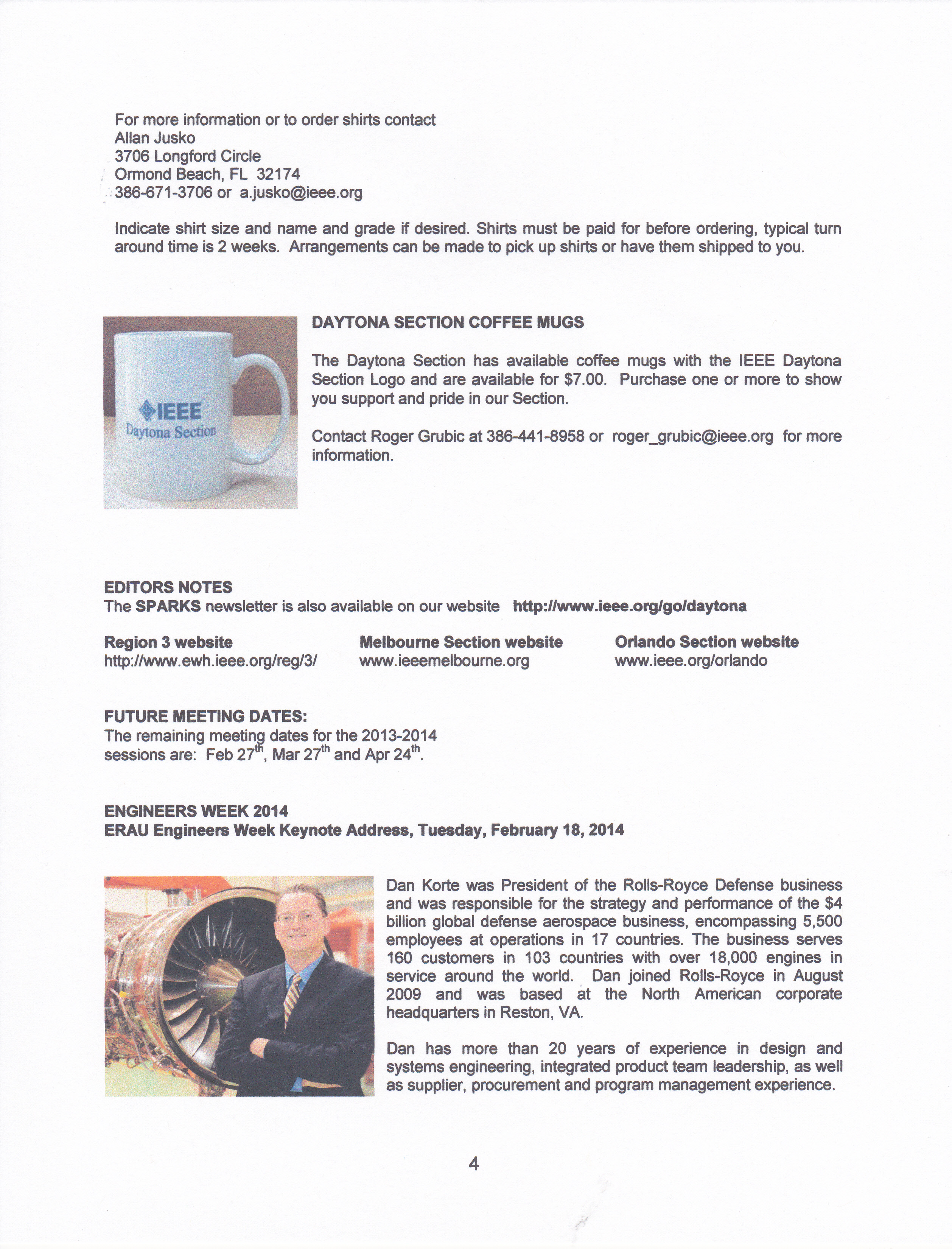 For more information or to order shirts contact
Allan Jusko
3706 Longford Circle
Ormond Beach, FL 32174
386-671-3706 or a.jusko@ieee.org

Indicate shirt size and name and grade if desired. Shirts must be paid for before ordering, typical turn around time is 2 weeks. Arrangements can be made to pick up shirts or have them shipped to you.

IEEE
Daytona Section

DAYTONA SECTION COFFEE MUGS

The Daytona Section has available coffee mugs with the IEEE Daytona Section Logo and are available for $7.00. Purchase one or more to show you support and pride in our Section.

Contact Roger Grubic at 386-441-8958 or roger_grubic@ieee.org for more information.

EDITORS NOTES
The SPARKS newsletter is also available on our website http://www.ieee.org/go/daytona

Region 3 website
http://www.ewh.ieee.org/reg/3/

Melbourne Section website
www.ieeemelbourne.org

Orlando Section website
www.ieee.org/orlando

FUTURE MEETING DATES:
The remaining meeting dates for the 2013-2014 sessions are: Feb 27$^{th}$, Mar 27$^{th}$ and Apr 24$^{th}$.

ENGINEERS WEEK 2014
ERAU Engineers Week Keynote Address, Tuesday, February 18, 2014

Dan Korte was President of the Rolls-Royce Defense business and was responsible for the strategy and performance of the $4 billion global defense aerospace business, encompassing 5,500 employees at operations in 17 countries. The business serves 160 customers in 103 countries with over 18,000 engines in service around the world. Dan joined Rolls-Royce in August 2009 and was based at the North American corporate headquarters in Reston, VA.

Dan has more than 20 years of experience in design and systems engineering, integrated product team leadership, as well as supplier, procurement and program management experience.

4